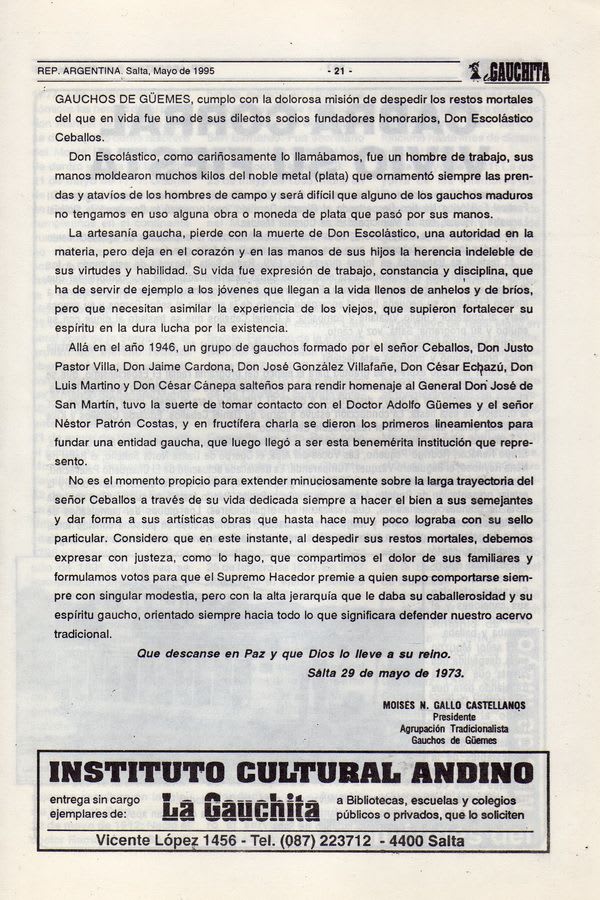 REP. ARGENTINA. Salta, Mayo de 1995 - 21 - GAUCHITA

GAUCHOS DE GÜEMES, cumplo con la dolorosa misión de despedir los restos mortales del que en vida fue uno de sus dilectos socios fundadores honorarios, Don Escolástico Ceballos.

Don Escolástico, como cariñosamente lo llamábamos, fue un hombre de trabajo, sus manos moldearon muchos kilos del noble metal (plata) que ornamentó siempre las prendas y atavíos de los hombres de campo y será difícil que alguno de los gauchos maduros no tengamos en uso alguna obra o moneda de plata que pasó por sus manos.

La artesanía gaucha, pierde con la muerte de Don Escolástico, una autoridad en la materia, pero deja en el corazón y en las manos de sus hijos la herencia indeleble de sus virtudes y habilidad. Su vida fue expresión de trabajo, constancia y disciplina, que ha de servir de ejemplo a los jóvenes que llegan a la vida llenos de anhelos y de bríos, pero que necesitan asimilar la experiencia de los viejos, que supieron fortalecer su espíritu en la dura lucha por la existencia.

Allá en el año 1946, un grupo de gauchos formado por el señor Ceballos, Don Justo Pastor Villa, Don Jaime Cardona, Don José González Villafañe, Don César Echazú, Don Luis Martino y Don César Cánepa salteños para rendir homenaje al General Don José de San Martín, tuvo la suerte de tomar contacto con el Doctor Adolfo Güemes y el señor Néstor Patrón Costas, y en fructífera charla se dieron los primeros lineamientos para fundar una entidad gaucha, que luego llegó a ser esta benemérita institución que represento.

No es el momento propicio para extender minuciosamente sobre la larga trayectoria del señor Ceballos a través de su vida dedicada siempre a hacer el bien a sus semejantes y dar forma a sus artísticas obras que hasta hace muy poco lograba con su sello particular. Considero que en este instante, al despedir sus restos mortales, debemos expresar con justeza, como lo hago, que compartimos el dolor de sus familiares y formulamos votos para que el Supremo Hacedor premie a quien supo comportarse siempre con singular modestia, pero con la alta jerarquía que le daba su caballerosidad y su espíritu gaucho, orientado siempre hacia todo lo que significara defender nuestro acervo tradicional.

Que descanse en Paz y que Dios lo lleve a su reino.
Salta 29 de mayo de 1973.

MOISES N. GALLO CASTELLANOS
Presidente
Agrupación Tradicionalista
Gauchos de Güemes

INSTITUTO CULTURAL ANDINO
entrega sin cargo ejemplares de: La Gauchita a Bibliotecas, escuelas y colegios públicos o privados, que lo soliciten
Vicente López 1456 - Tel. (087) 223712 - 4400 Salta